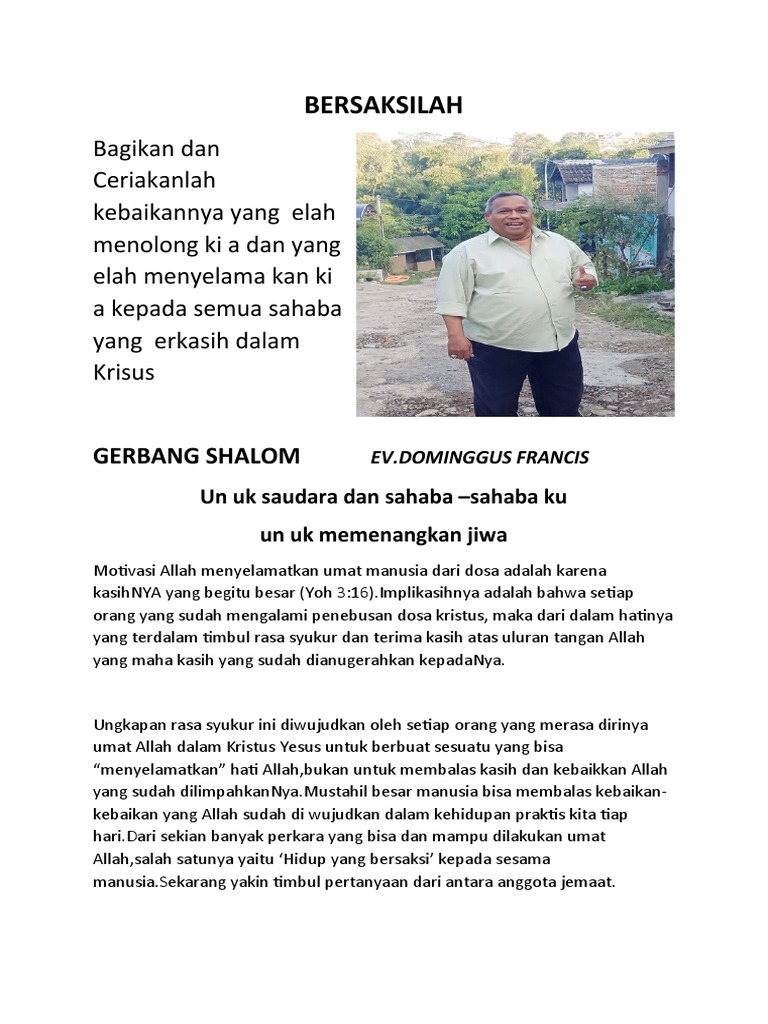 BERSAKSILAH

Bagikan dan Ceriakanlah kebaikannya yang elah menolong ki a dan yang elah menyelama kan ki a kepada semua sahaba yang erkasih dalam Krisus

GERBANG SHALOM EV.DOMINGGUS FRANCIS

Un uk saudara dan sahaba –sahaba ku

un uk memenangkan jiwa

Motivasi Allah menyelamatkan umat manusia dari dosa adalah karena kasihNYA yang begitu besar (Yoh 3:16).Implikasihnya adalah bahwa setiap orang yang sudah mengalami penebusan dosa kristus, maka dari dalam hatinya yang terdalam timbul rasa syukur dan terima kasih atas uluran tangan Allah yang maha kasih yang sudah dianugerahkan kepadaNya.

Ungkapan rasa syukur ini diwujudkan oleh setiap orang yang merasa dirinya umat Allah dalam Kristus Yesus untuk berbuat sesuatu yang bisa “menyelamatkan” hati Allah,bukan untuk membalas kasih dan kebaikkan Allah yang sudah dilimpahkanNya.Mustahil besar manusia bisa membalas kebaikan-kebaikan yang Allah sudah di wujudkan dalam kehidupan praktis kita tiap hari.Dari sekian banyak perkara yang bisa dan mampu dilakukan umat Allah,salah satunya yaitu ‘Hidup yang bersaksi’ kepada sesama manusia.Sekarang yakin timbul pertanyaan dari antara anggota jemaat.